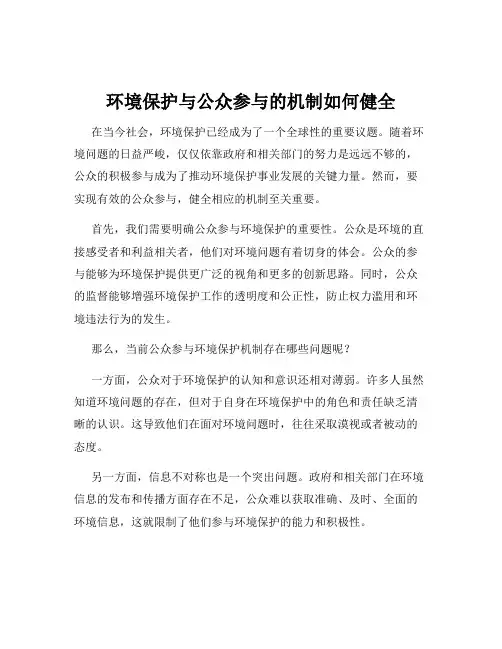 环境保护与公众参与的机制如何健全

在当今社会，环境保护已经成为了一个全球性的重要议题。随着环境问题的日益严峻，仅仅依靠政府和相关部门的努力是远远不够的，公众的积极参与成为了推动环境保护事业发展的关键力量。然而，要实现有效的公众参与，健全相应的机制至关重要。

首先，我们需要明确公众参与环境保护的重要性。公众是环境的直接感受者和利益相关者，他们对环境问题有着切身的体会。公众的参与能够为环境保护提供更广泛的视角和更多的创新思路。同时，公众的监督能够增强环境保护工作的透明度和公正性，防止权力滥用和环境违法行为的发生。

那么，当前公众参与环境保护机制存在哪些问题呢？

一方面，公众对于环境保护的认知和意识还相对薄弱。许多人虽然知道环境问题的存在，但对于自身在环境保护中的角色和责任缺乏清晰的认识。这导致他们在面对环境问题时，往往采取漠视或者被动的态度。

另一方面，信息不对称也是一个突出问题。政府和相关部门在环境信息的发布和传播方面存在不足，公众难以获取准确、及时、全面的环境信息，这就限制了他们参与环境保护的能力和积极性。